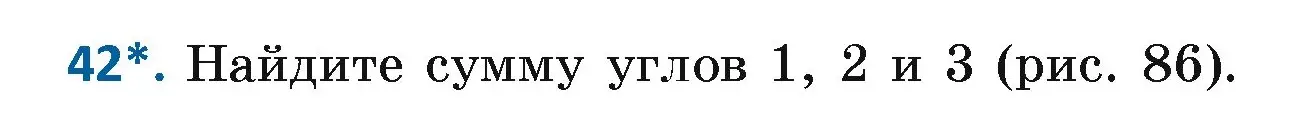 42*. Найдите сумму углов 1, 2 и 3 (рис. 86).